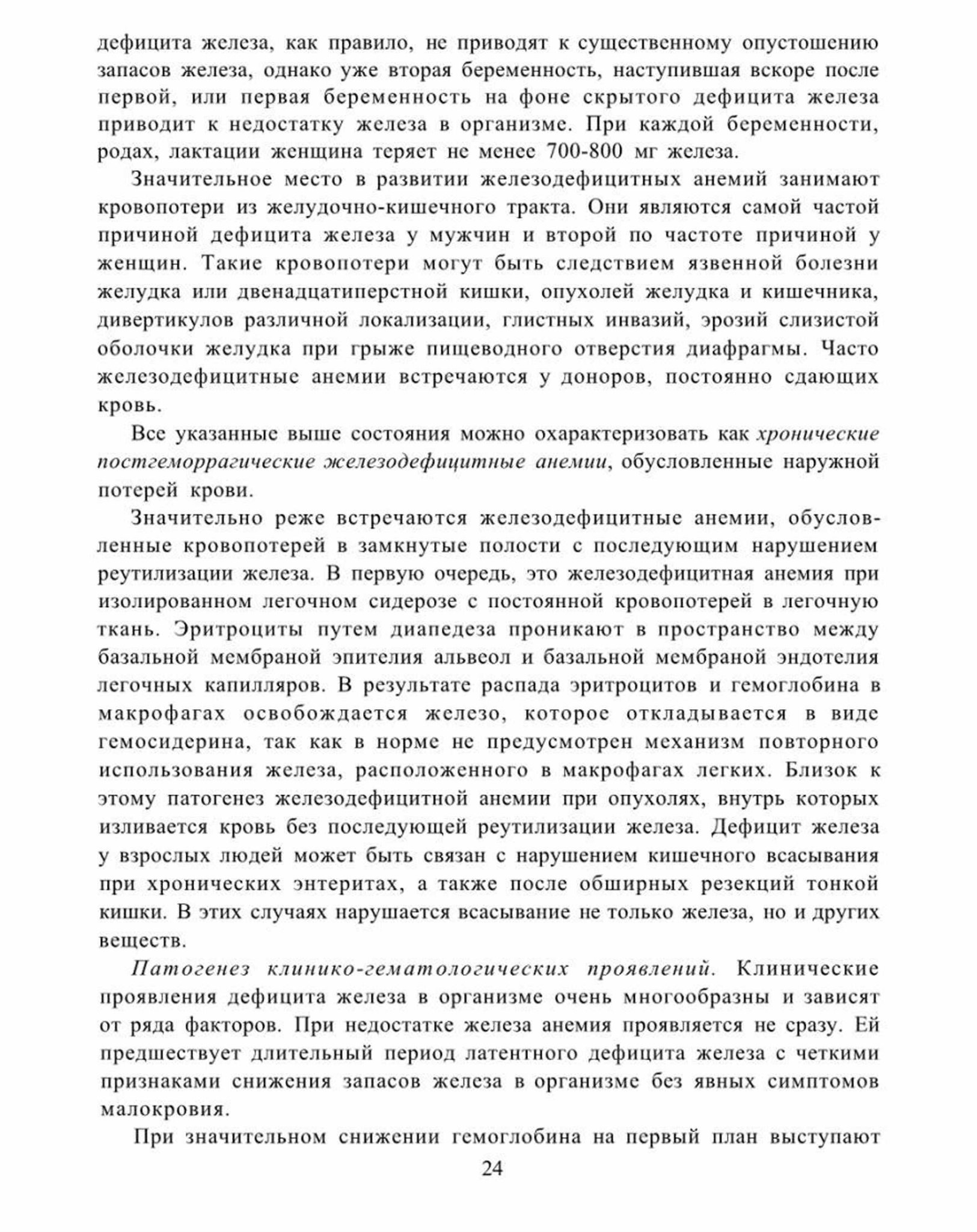 дефицита железа, как правило, не приводят к существенному опустошению запасов железа, однако уже вторая беременность, наступившая вскоре после первой, или первая беременность на фоне скрытого дефицита железа приводит к недостатку железа в организме. При каждой беременности, родах, лактации женщина теряет не менее 700-800 мг железа.

Значительное место в развитии железодефицитных анемий занимают кровопотери из желудочно-кишечного тракта. Они являются самой частой причиной дефицита железа у мужчин и второй по частоте причиной у женщин. Такие кровопотери могут быть следствием язвенной болезни желудка или двенадцатиперстной кишки, опухолей желудка и кишечника, дивертикулов различной локализации, глистных инвазий, эрозий слизистой оболочки желудка при грыже пищеводного отверстия диафрагмы. Часто железодефицитные анемии встречаются у доноров, постоянно сдающих кровь.

Все указанные выше состояния можно охарактеризовать как хронические постгеморрагические железодефицитные анемии, обусловленные наружной потерей крови.

Значительно реже встречаются железодефицитные анемии, обусловленные кровопотерей в замкнутые полости с последующим нарушением реутилизации железа. В первую очередь, это железодефицитная анемия при изолированном легочном сидерозе с постоянной кровопотерей в легочную ткань. Эритроциты путем диапедеза проникают в пространство между базальной мембраной эпителия альвеол и базальной мембраной эндотелия легочных капилляров. В результате распада эритроцитов и гемоглобина в макрофагах освобождается железо, которое откладывается в виде гемосидерина, так как в норме не предусмотрен механизм повторного использования железа, расположенного в макрофагах легких. Близок к этому патогенез железодефицитной анемии при опухолях, внутрь которых изливается кровь без последующей реутилизации железа. Дефицит железа у взрослых людей может быть связан с нарушением кишечного всасывания при хронических энтеритах, а также после обширных резекций тонкой кишки. В этих случаях нарушается всасывание не только железа, но и других веществ.

Патогенез клинико-гематологических проявлений. Клинические проявления дефицита железа в организме очень многообразны и зависят от ряда факторов. При недостатке железа анемия проявляется не сразу. Ей предшествует длительный период латентного дефицита железа с четкими признаками снижения запасов железа в организме без явных симптомов малокровия.

При значительном снижении гемоглобина на первый план выступают

24